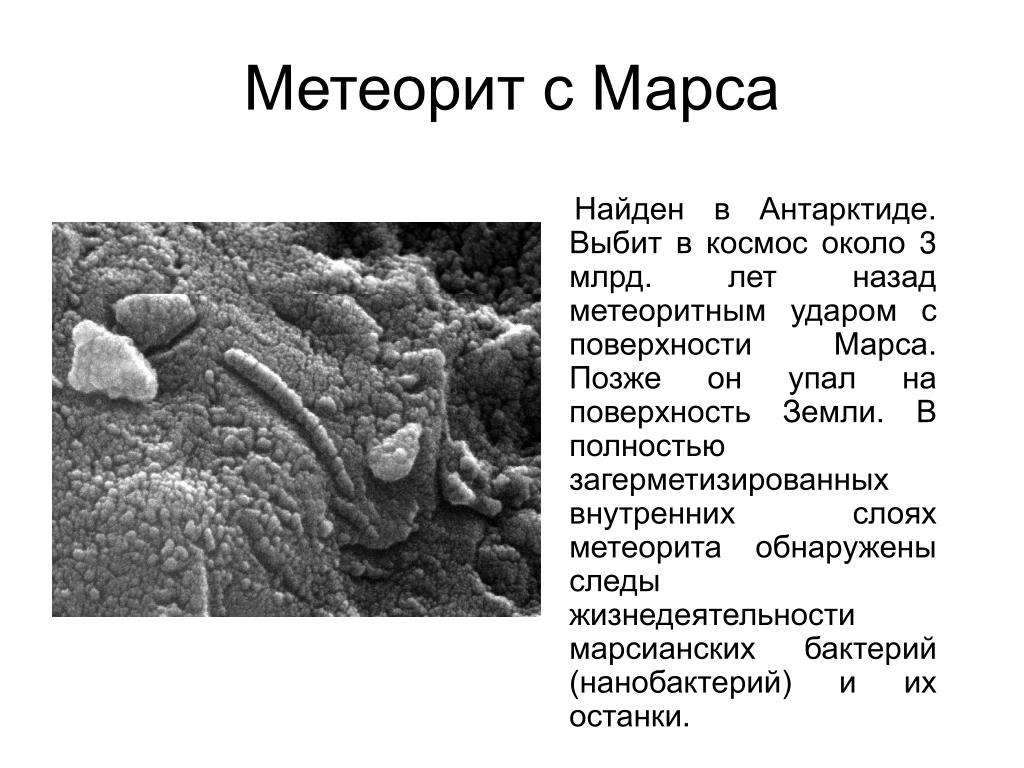 Метеорит с Марса

Найден в Антарктиде. Выбит в космос около 3 млрд. лет назад метеоритным ударом с поверхности Марса. Позже он упал на поверхность Земли. В полностью загерметизированных внутренних слоях метеорита обнаружены следы жизнедеятельности марсианских бактерий (нанобактерий) и их останки.